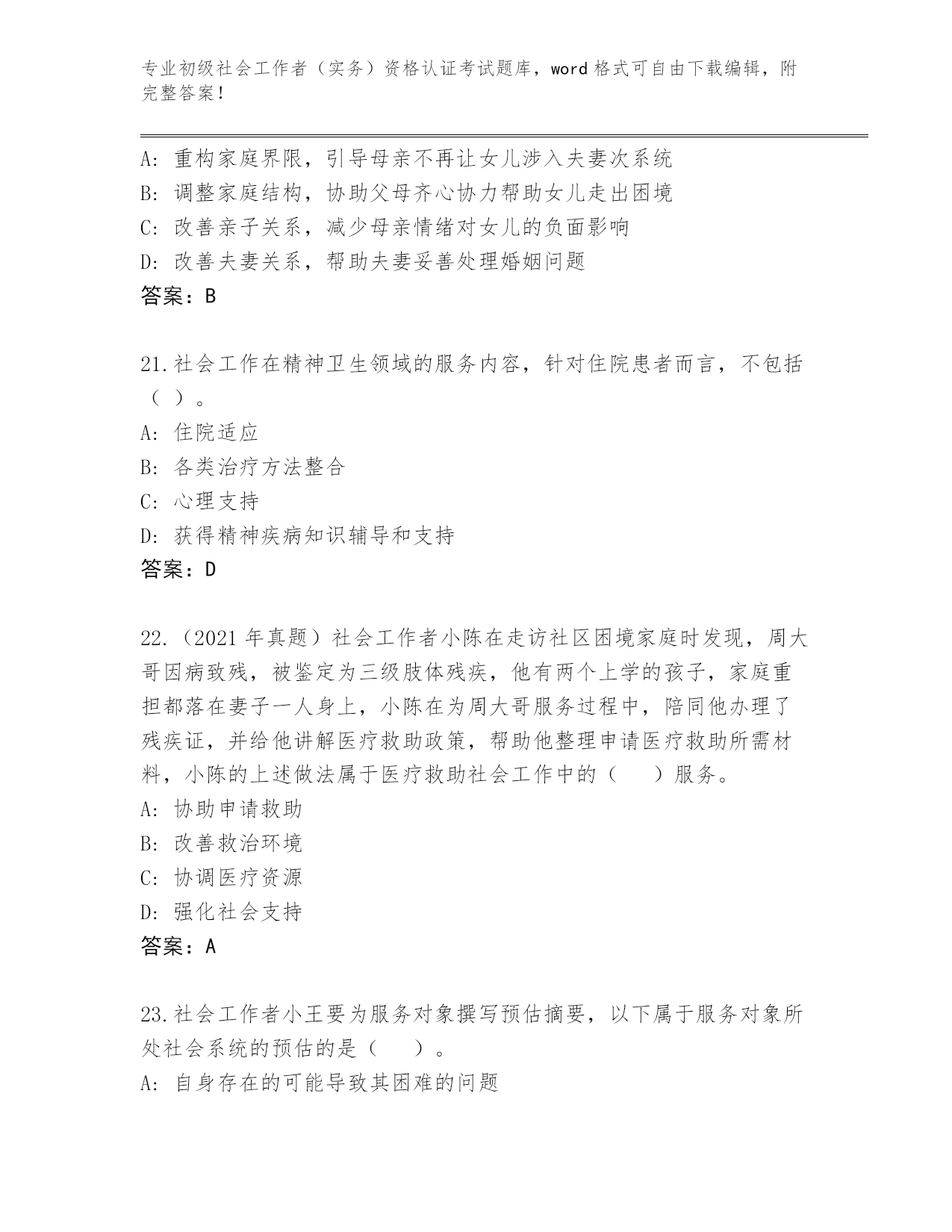 专业初级社会工作者（实务）资格认证考试题库，word 格式可自由下载编辑，附完整答案！

A: 重构家庭界限，引导母亲不再让女儿涉入夫妻次系统
B: 调整家庭结构，协助父母齐心协力帮助女儿走出困境
C: 改善亲子关系，减少母亲情绪对女儿的负面影响
D: 改善夫妻关系，帮助夫妻妥善处理婚姻问题
答案：B

21.社会工作在精神卫生领域的服务内容，针对住院患者而言，不包括（ ）。
A: 住院适应
B: 各类治疗方法整合
C: 心理支持
D: 获得精神疾病知识辅导和支持
答案：D

22.（2021 年真题）社会工作者小陈在走访社区困境家庭时发现，周大哥因病致残，被鉴定为三级肢体残疾，他有两个上学的孩子，家庭重担都落在妻子一人身上，小陈在为周大哥服务过程中，陪同他办理了残疾证，并给他讲解医疗救助政策，帮助他整理申请医疗救助所需材料，小陈的上述做法属于医疗救助社会工作中的（ ）服务。
A: 协助申请救助
B: 改善救治环境
C: 协调医疗资源
D: 强化社会支持
答案：A

23.社会工作者小王要为服务对象撰写预估摘要，以下属于服务对象所处社会系统的预估的是（ ）。
A: 自身存在的可能导致其困难的问题